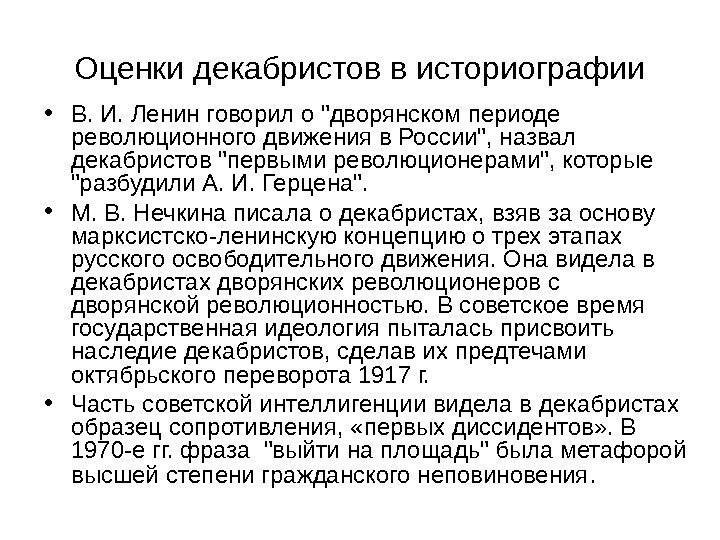 Оценки декабристов в историографии

• В. И. Ленин говорил о "дворянском периоде революционного движения в России", назвал декабристов "первыми революционерами", которые "разбудили А. И. Герцена".

• М. В. Нечкина писала о декабристах, взяв за основу марксистско-ленинскую концепцию о трех этапах русского освободительного движения. Она видела в декабристах дворянских революционеров с дворянской революционностью. В советское время государственная идеология пыталась присвоить наследие декабристов, сделав их предтечами октябрьского переворота 1917 г.

• Часть советской интеллигенции видела в декабристах образец сопротивления, «первых диссидентов». В 1970-е гг. фраза "выйти на площадь" была метафорой высшей степени гражданского неповиновения.